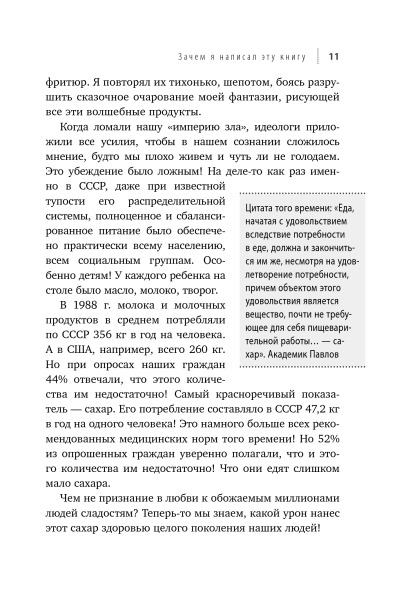 Зачем я написал эту книгу | 11

фритюр. Я повторял их тихонько, шепотом, боясь разрушить сказочное очарование моей фантазии, рисующей все эти волшебные продукты.

Когда ломали нашу «империю зла», идеологи приложили все усилия, чтобы в нашем сознании сложилось мнение, будто мы плохо живем и чуть ли не голодаем. Это убеждение было ложным! На деле-то как раз именно в СССР, даже при известной тупости его распределительной системы, полноценное и сбалансированное питание было обеспечено практически всему населению, всем социальным группам. Особенно детям! У каждого ребенка на столе было масло, молоко, творог.

В 1988 г. молока и молочных продуктов в среднем потребляли по СССР 356 кг в год на человека. А в США, например, всего 260 кг. Но при опросах наших граждан 44% отвечали, что этого количества им недостаточно! Самый красноречивый показатель — сахар. Его потребление составляло в СССР 47,2 кг в год на одного человека! Это намного больше всех рекомендованных медицинских норм того времени! Но 52% из опрошенных граждан уверенно полагали, что и этого количества им недостаточно! Что они едят слишком мало сахара.

Чем не признание в любви к обожаемым миллионами людей сладостям? Теперь-то мы знаем, какой урон нанес этот сахар здоровью целого поколения наших людей!

Цитата того времени: «Еда, начатая с удовольствием вследствие потребности в еде, должна и закончиться им же, несмотря на удовлетворение потребности, причем объектом этого удовольствия является вещество, почти не требующее для себя пищеварительной работы… — сахар». Академик Павлов